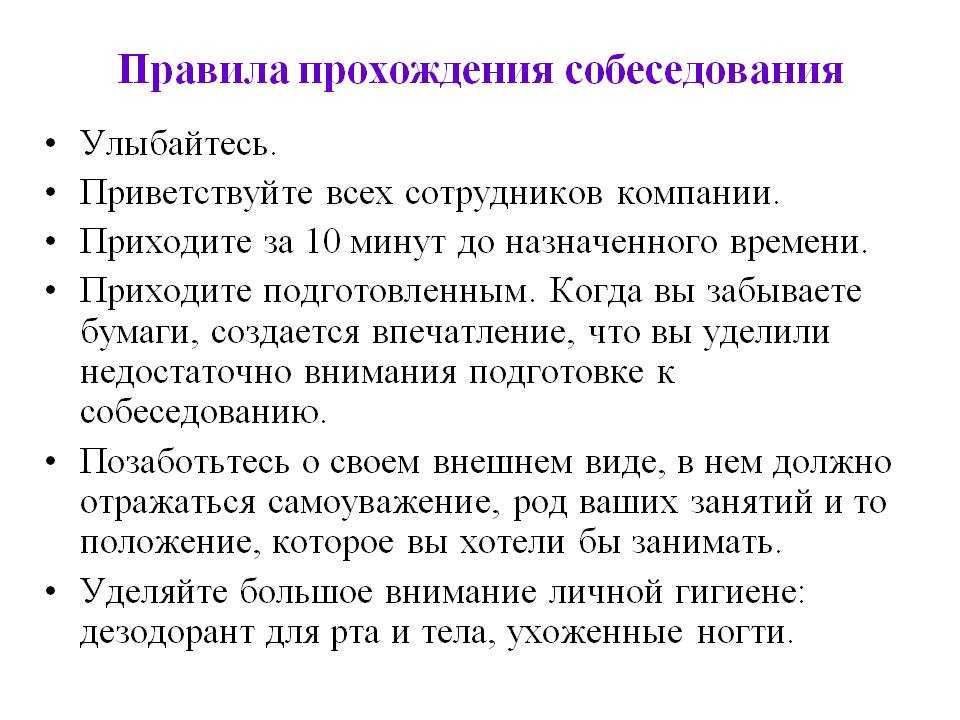 Правила прохождения собеседования

• Улыбайтесь.
• Приветствуйте всех сотрудников компании.
• Приходите за 10 минут до назначенного времени.
• Приходите подготовленным. Когда вы забываете бумаги, создается впечатление, что вы уделили недостаточно внимания подготовке к собеседованию.
• Позаботьтесь о своем внешнем виде, в нем должно отражаться самоуважение, род ваших занятий и то положение, которое вы хотели бы занимать.
• Уделяйте большое внимание личной гигиене: дезодорант для рта и тела, ухоженные ногти.